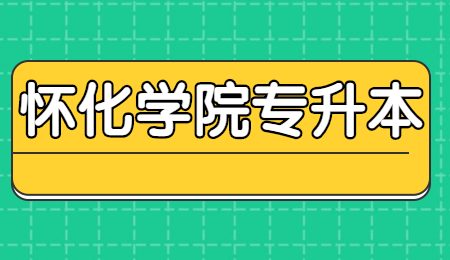 怀化学院专升本